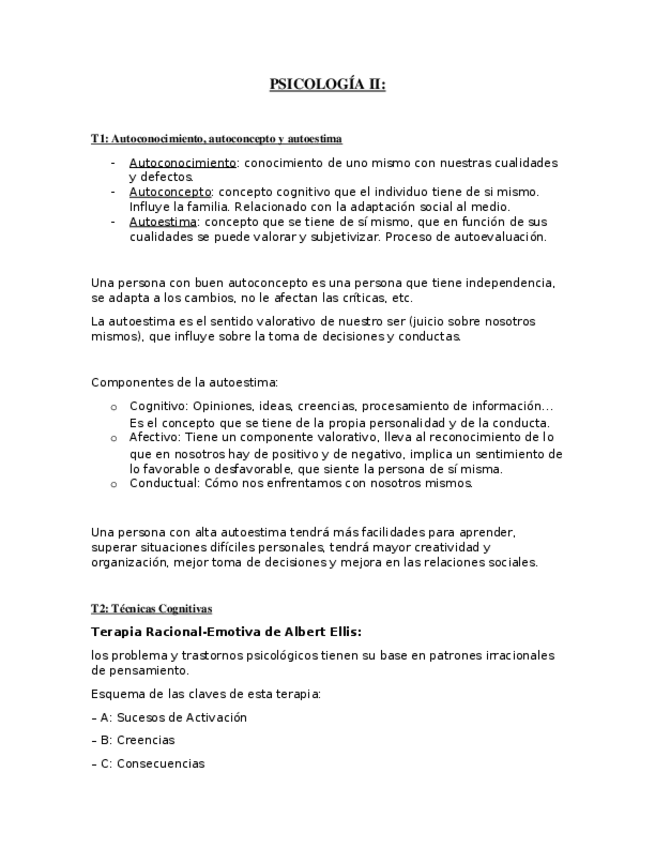 PSICOLOGÍA II:

T1: Autoconocimiento, autoconcepto y autoestima

- Autoconocimiento: conocimiento de uno mismo con nuestras cualidades y defectos.
- Autoconcepto: concepto cognitivo que el individuo tiene de si mismo. Influye la familia. Relacionado con la adaptación social al medio.
- Autoestima: concepto que se tiene de sí mismo, que en función de sus cualidades se puede valorar y subjetivizar. Proceso de autoevaluación.

Una persona con buen autoconcepto es una persona que tiene independencia, se adapta a los cambios, no le afectan las críticas, etc.

La autoestima es el sentido valorativo de nuestro ser (juicio sobre nosotros mismos), que influye sobre la toma de decisiones y conductas.

Componentes de la autoestima:

o Cognitivo: Opiniones, ideas, creencias, procesamiento de información… Es el concepto que se tiene de la propia personalidad y de la conducta.
o Afectivo: Tiene un componente valorativo, lleva al reconocimiento de lo que en nosotros hay de positivo y de negativo, implica un sentimiento de lo favorable o desfavorable, que siente la persona de sí misma.
o Conductual: Cómo nos enfrentamos con nosotros mismos.

Una persona con alta autoestima tendrá más facilidades para aprender, superar situaciones difíciles personales, tendrá mayor creatividad y organización, mejor toma de decisiones y mejora en las relaciones sociales.

T2: Técnicas Cognitivas

Terapia Racional-Emotiva de Albert Ellis:

los problema y trastornos psicológicos tienen su base en patrones irracionales de pensamiento.

Esquema de las claves de esta terapia:

– A: Sucesos de Activación

– B: Creencias

– C: Consecuencias